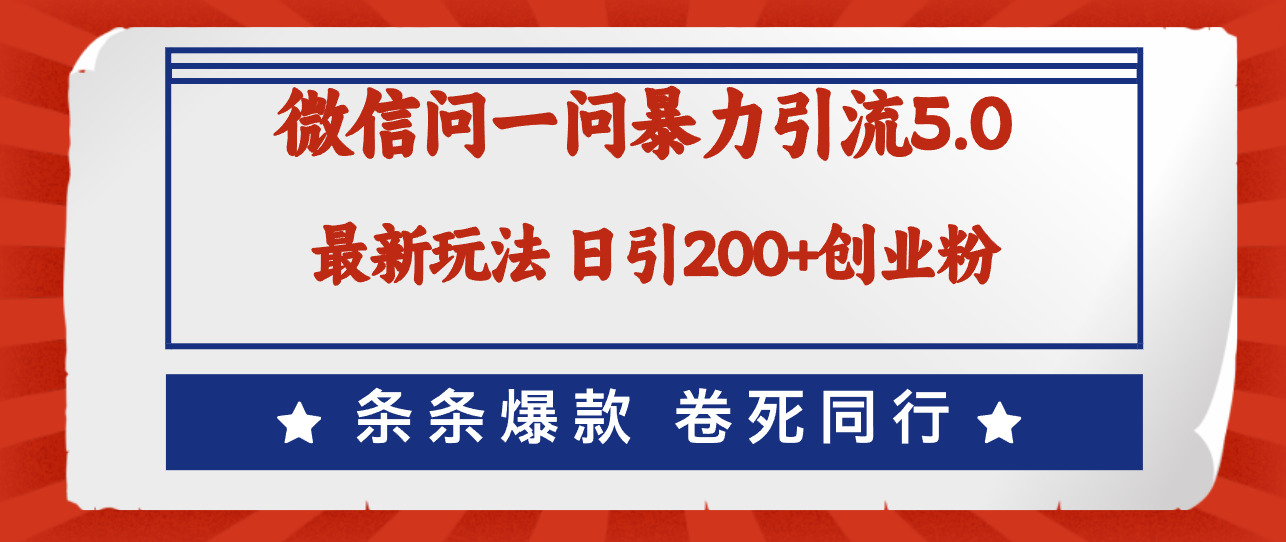 微信问一问暴力引流5.0

最新玩法 日引200+创业粉

★ 条条爆款 卷死同行 ★